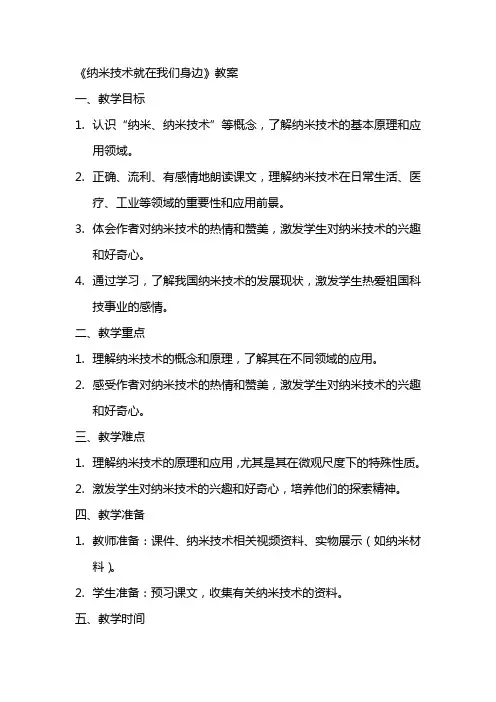 《纳米技术就在我们身边》教案

一、教学目标

1. 认识“纳米、纳米技术”等概念，了解纳米技术的基本原理和应用领域。

2. 正确、流利、有感情地朗读课文，理解纳米技术在日常生活、医疗、工业等领域的重要性和应用前景。

3. 体会作者对纳米技术的热情和赞美，激发学生对纳米技术的兴趣和好奇心。

4. 通过学习，了解我国纳米技术的发展现状，激发学生热爱祖国科技事业的感情。

二、教学重点

1. 理解纳米技术的概念和原理，了解其在不同领域的应用。

2. 感受作者对纳米技术的热情和赞美，激发学生对纳米技术的兴趣和好奇心。

三、教学难点

1. 理解纳米技术的原理和应用，尤其是其在微观尺度下的特殊性质。

2. 激发学生对纳米技术的兴趣和好奇心，培养他们的探索精神。

四、教学准备

1. 教师准备：课件、纳米技术相关视频资料、实物展示（如纳米材料）。

2. 学生准备：预习课文，收集有关纳米技术的资料。

五、教学时间